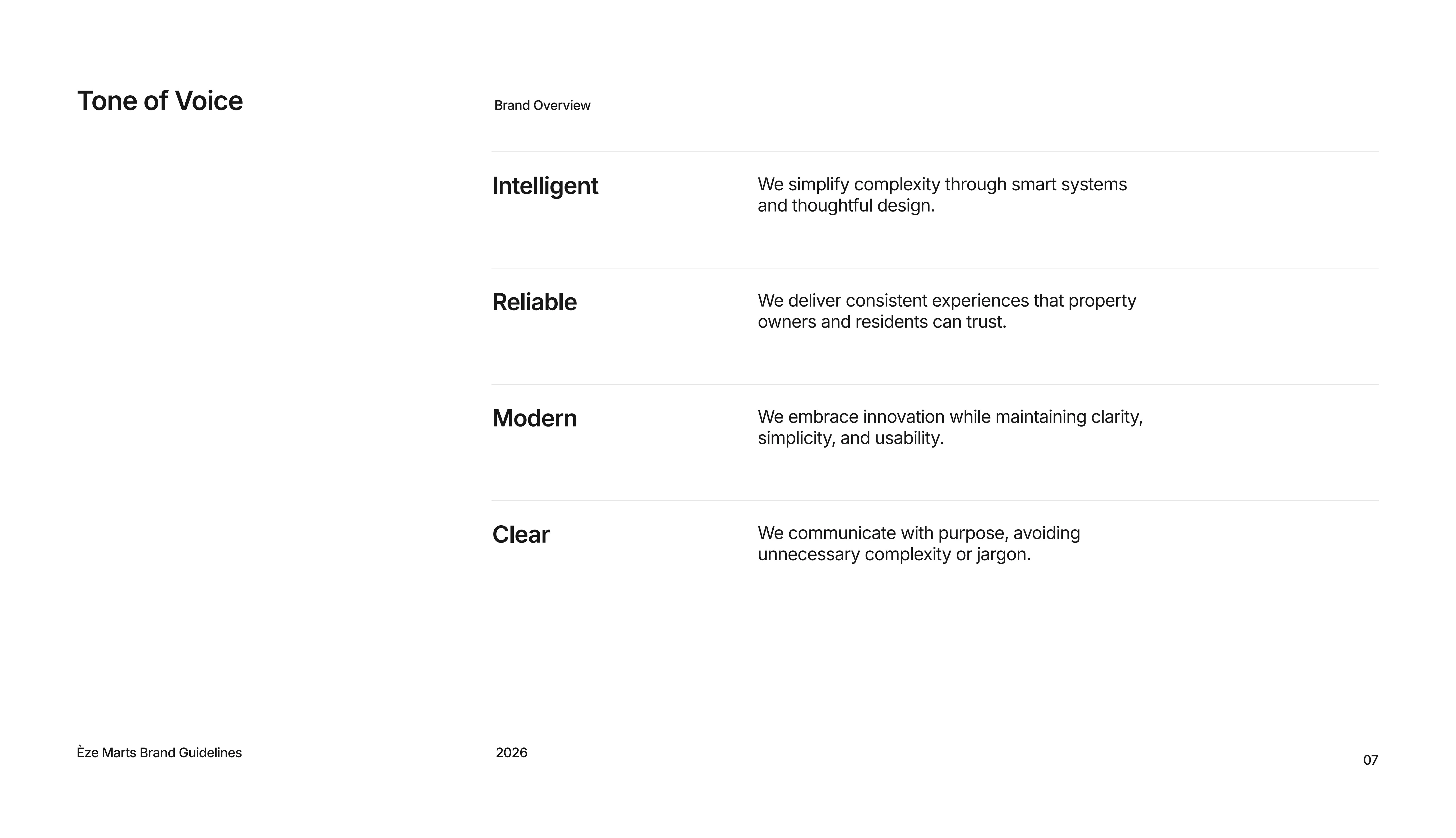 Tone of Voice

Brand Overview

Intelligent

We simplify complexity through smart systems and thoughtful design.

Reliable

We deliver consistent experiences that property owners and residents can trust.

Modern

We embrace innovation while maintaining clarity, simplicity, and usability.

Clear

We communicate with purpose, avoiding unnecessary complexity or jargon.

Èze Marts Brand Guidelines

2026

07